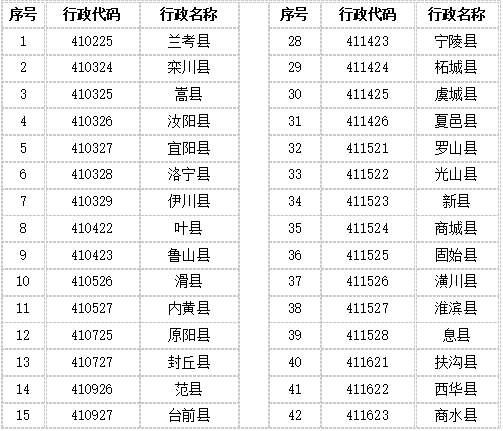 | 序号 | 行政代码 | 行政名称 |
|---|---|---|
| 1 | 410225 | 兰考县 |
| 2 | 410324 | 栾川县 |
| 3 | 410325 | 嵩县 |
| 4 | 410326 | 汝阳县 |
| 5 | 410327 | 宜阳县 |
| 6 | 410328 | 洛宁县 |
| 7 | 410329 | 伊川县 |
| 8 | 410422 | 叶县 |
| 9 | 410423 | 鲁山县 |
| 10 | 410526 | 滑县 |
| 11 | 410527 | 内黄县 |
| 12 | 410725 | 原阳县 |
| 13 | 410727 | 封丘县 |
| 14 | 410926 | 范县 |
| 15 | 410927 | 台前县 |

| 序号 | 行政代码 | 行政名称 |
|---|---|---|
| 28 | 411423 | 宁陵县 |
| 29 | 411424 | 柘城县 |
| 30 | 411425 | 虞城县 |
| 31 | 411426 | 夏邑县 |
| 32 | 411521 | 罗山县 |
| 33 | 411522 | 光山县 |
| 34 | 411523 | 新县 |
| 35 | 411524 | 商城县 |
| 36 | 411525 | 固始县 |
| 37 | 411526 | 潢川县 |
| 38 | 411527 | 淮滨县 |
| 39 | 411528 | 息县 |
| 40 | 411621 | 扶沟县 |
| 41 | 411622 | 西华县 |
| 42 | 411623 | 商水县 |